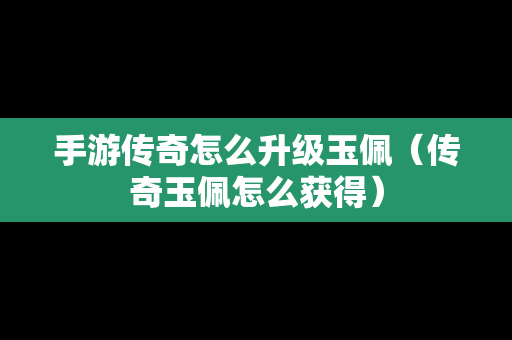 手游传奇怎么升级玉佩（传奇玉佩怎么获得）